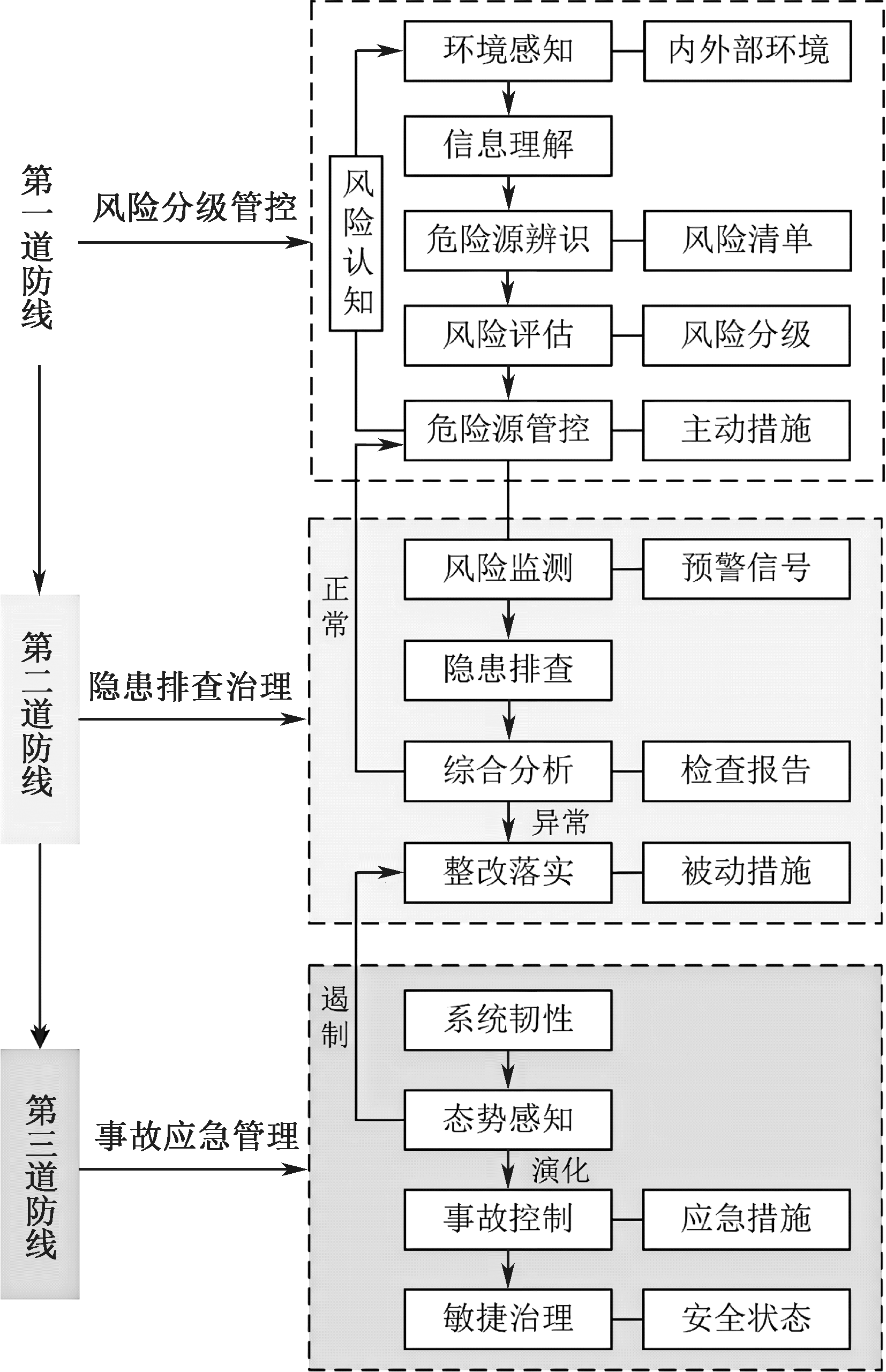 第一道防线

风险分级管控

风险认知

环境感知

内外部环境

信息理解

危险源辨识

风险清单

风险评估

风险分级

危险源管控

主动措施

第二道防线

隐患排查治理

正常

风险监测

预警信号

隐患排查

综合分析

检查报告

异常

整改落实

被动措施

第三道防线

事故应急管理

遏制

系统韧性

态势感知

演化

事故控制

应急措施

敏捷治理

安全状态